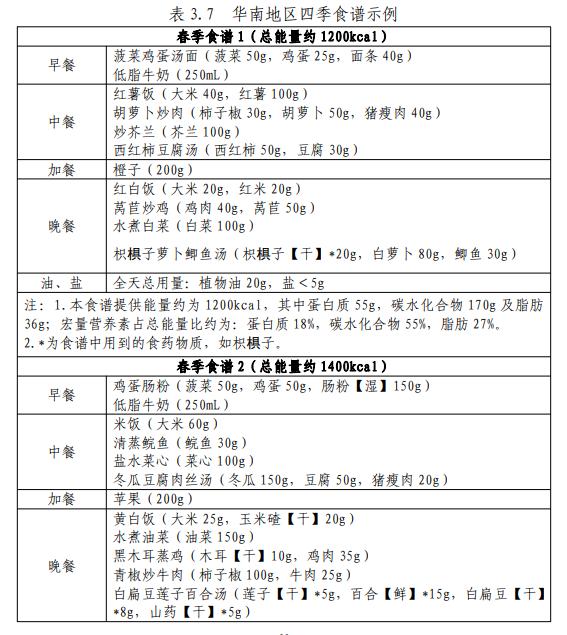 表 3.7　华南地区四季食谱示例

| 春季食谱 1（总能量约 1200kcal） | |
|---|---|
| 早餐 | 菠菜鸡蛋汤面（菠菜 50g，鸡蛋 25g，面条 40g）<br>低脂牛奶（250mL） |
| 中餐 | 红薯饭（大米 40g，红薯 100g）<br>胡萝卜炒肉（柿子椒 30g，胡萝卜 50g，猪瘦肉 40g）<br>炒芥兰（芥兰 100g）<br>西红柿豆腐汤（西红柿 50g，豆腐 30g） |
| 加餐 | 橙子（200g） |
| 晚餐 | 红白饭（大米 20g，红米 20g）<br>莴苣炒鸡（鸡肉 40g，莴苣 50g）<br>水煮白菜（白菜 100g）<br>枳椇子萝卜鲫鱼汤（枳椇子【干】*20g，白萝卜 80g，鲫鱼 30g） |
| 油、盐 | 全天总用量：植物油 20g，盐＜5g |
| 注：1.本食谱提供能量约为 1200kcal，其中蛋白质 55g，碳水化合物 170g 及脂肪 36g；宏量营养素占总能量比约为：蛋白质 18%，碳水化合物 55%，脂肪 27%。<br>2.*为食谱中用到的食药物质，如枳椇子。 | |
| 春季食谱 2（总能量约 1400kcal） | |
| 早餐 | 鸡蛋肠粉（菠菜 50g，鸡蛋 50g，肠粉【湿】150g）<br>低脂牛奶（250mL） |
| 中餐 | 米饭（大米 60g）<br>清蒸鲩鱼（鲩鱼 30g）<br>盐水菜心（菜心 100g）<br>冬瓜豆腐肉丝汤（冬瓜 150g，豆腐 50g，猪瘦肉 20g） |
| 加餐 | 苹果（200g） |
| 晚餐 | 黄白饭（大米 25g，玉米碴【干】20g）<br>水煮油菜（油菜 150g）<br>黑木耳蒸鸡（木耳【干】10g，鸡肉 35g）<br>青椒炒牛肉（柿子椒 100g，牛肉 25g）<br>白扁豆莲子百合汤（莲子【干】*5g，百合【鲜】*15g，白扁豆【干】*8g，山药【干】*5g） |